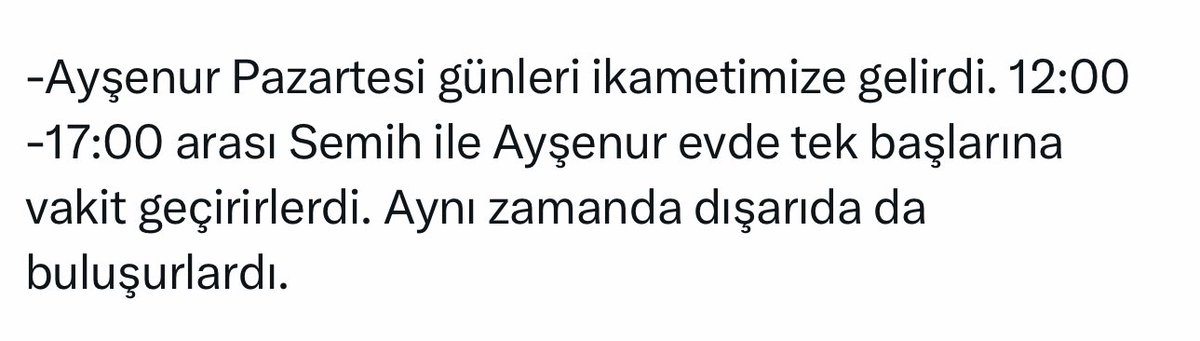 -Ayşenur Pazartesi günleri ikametimize gelirdi. 12:00 -17:00 arası Semih ile Ayşenur evde tek başlarına vakit geçirirlerdi. Aynı zamanda dışarıda da buluşurlardı.